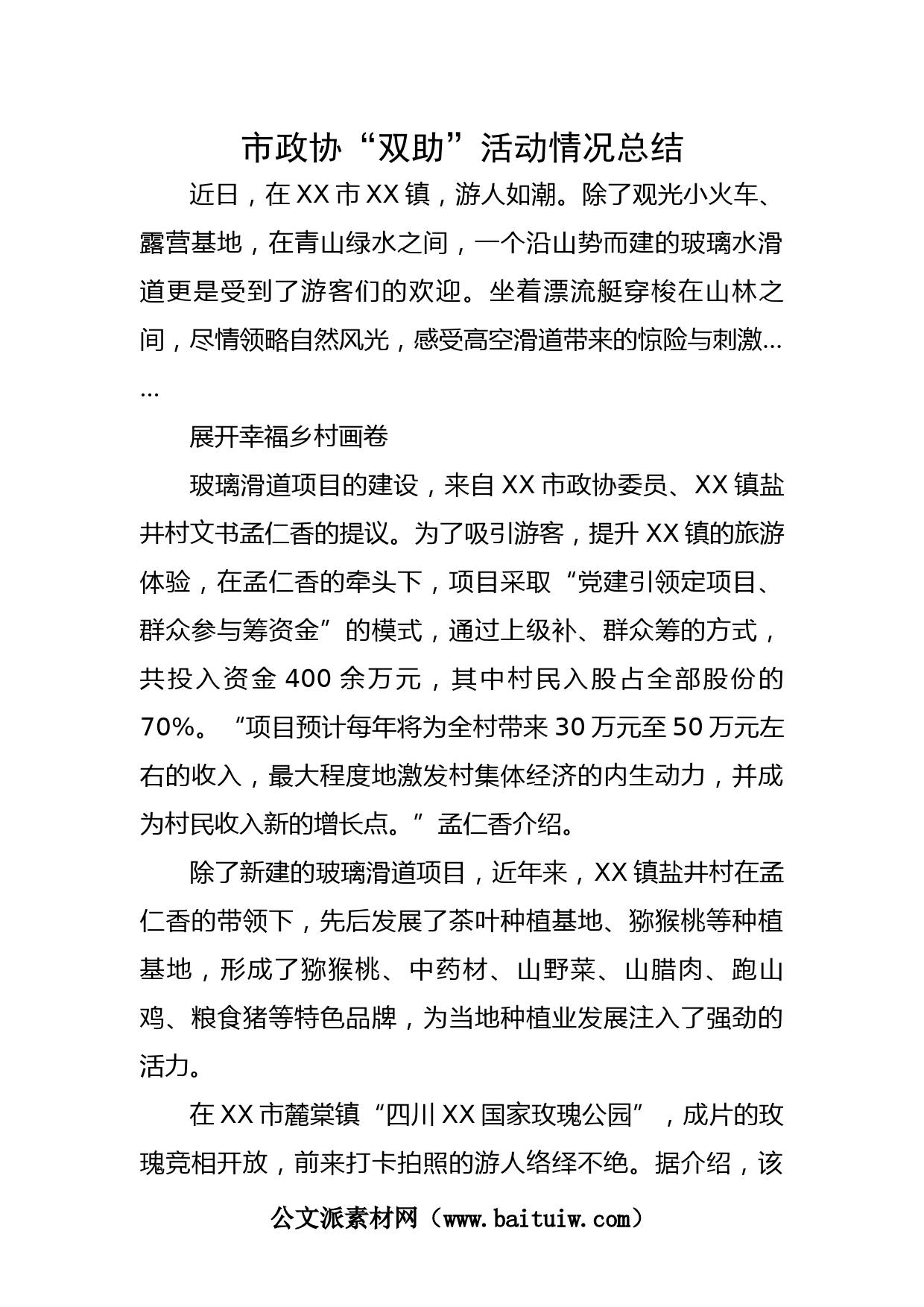 市政协“双助”活动情况总结

近日，在XX市XX镇，游人如潮。除了观光小火车、露营基地，在青山绿水之间，一个沿山势而建的玻璃水滑道更是受到了游客们的欢迎。坐着漂流艇穿梭在山林之间，尽情领略自然风光，感受高空滑道带来的惊险与刺激……

展开幸福乡村画卷

玻璃滑道项目的建设，来自XX市政协委员、XX镇盐井村文书孟仁香的提议。为了吸引游客，提升XX镇的旅游体验，在孟仁香的牵头下，项目采取“党建引领定项目、群众参与筹资金”的模式，通过上级补、群众筹的方式，共投入资金400余万元，其中村民入股占全部股份的70%。“项目预计每年将为全村带来30万元至50万元左右的收入，最大程度地激发村集体经济的内生动力，并成为村民收入新的增长点。”孟仁香介绍。

除了新建的玻璃滑道项目，近年来，XX镇盐井村在孟仁香的带领下，先后发展了茶叶种植基地、猕猴桃等种植基地，形成了猕猴桃、中药材、山野菜、山腊肉、跑山鸡、粮食猪等特色品牌，为当地种植业发展注入了强劲的活力。

在XX市麓棠镇“四川XX国家玫瑰公园”，成片的玫瑰竞相开放，前来打卡拍照的游人络绎不绝。据介绍，该

公文派素材网（www.baituiw.com）